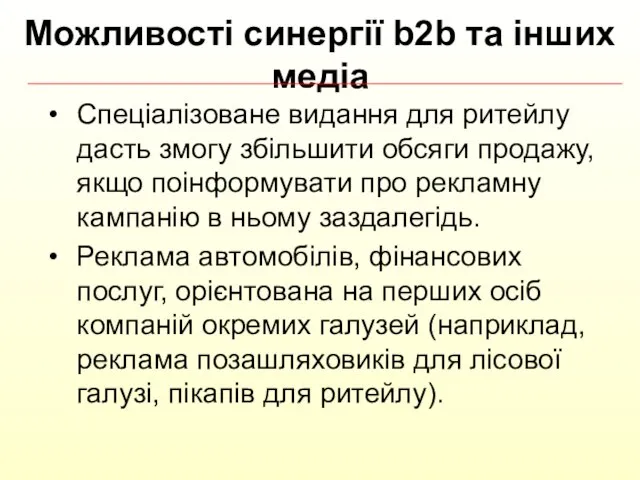 Можливості синергії b2b та інших медіа

• Спеціалізоване видання для ритейлу дасть змогу збільшити обсяги продажу, якщо поінформувати про рекламну кампанію в ньому заздалегідь.
• Реклама автомобілів, фінансових послуг, орієнтована на перших осіб компаній окремих галузей (наприклад, реклама позашляховиків для лісової галузі, пікапів для ритейлу).